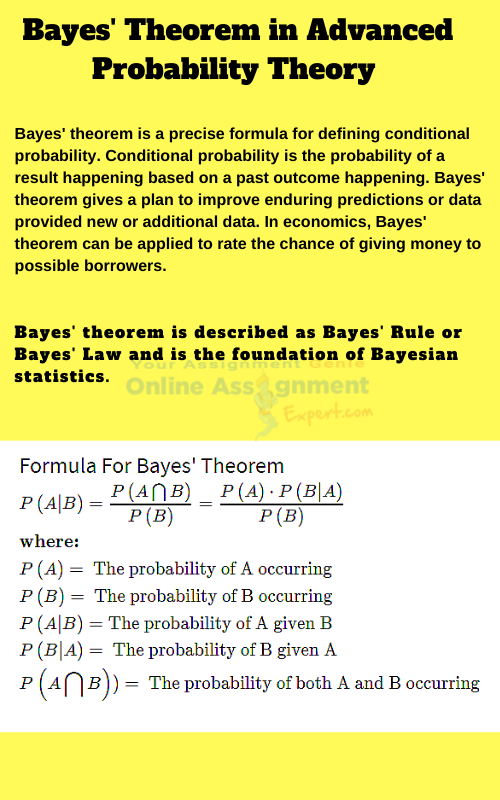 Bayes' Theorem in Advanced Probability Theory

Bayes' theorem is a precise formula for defining conditional probability. Conditional probability is the probability of a result happening based on a past outcome happening. Bayes' theorem gives a plan to improve enduring predictions or data provided new or additional data. In economics, Bayes' theorem can be applied to rate the chance of giving money to possible borrowers.

Bayes' theorem is described as Bayes' Rule or Bayes' Law and is the foundation of Bayesian statistics.

Your Assignment Genie
Online Assignment Expert.com

Formula For Bayes' Theorem

$P(A|B) = \frac{P(A \bigcap B)}{P(B)} = \frac{P(A) \cdot P(B|A)}{P(B)}$

where:

$P(A) =$ The probability of A occurring

$P(B) =$ The probability of B occurring

$P(A|B) =$ The probability of A given B

$P(B|A) =$ The probability of B given A

$P\left(A \bigcap B\right)) =$ The probability of both A and B occurring